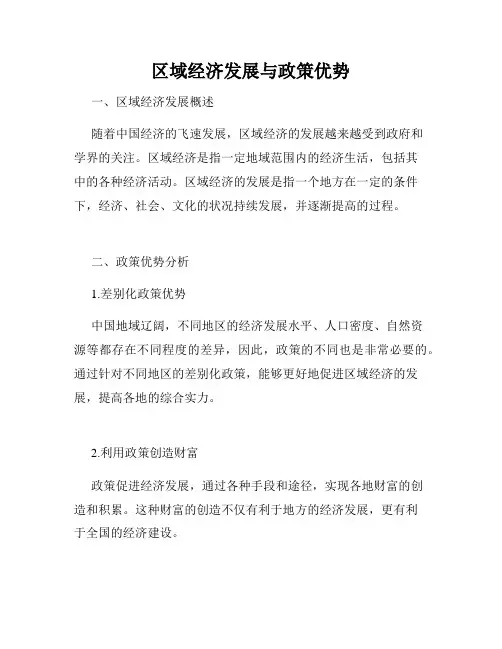 区域经济发展与政策优势

一、区域经济发展概述

随着中国经济的飞速发展，区域经济的发展越来越受到政府和学界的关注。区域经济是指一定地域范围内的经济生活，包括其中的各种经济活动。区域经济的发展是指一个地方在一定的条件下，经济、社会、文化的状况持续发展，并逐渐提高的过程。

二、政策优势分析

1.差别化政策优势

中国地域辽阔，不同地区的经济发展水平、人口密度、自然资源等都存在不同程度的差异，因此，政策的不同也是非常必要的。通过针对不同地区的差别化政策，能够更好地促进区域经济的发展，提高各地的综合实力。

2.利用政策创造财富

政策促进经济发展，通过各种手段和途径，实现各地财富的创造和积累。这种财富的创造不仅有利于地方的经济发展，更有利于全国的经济建设。